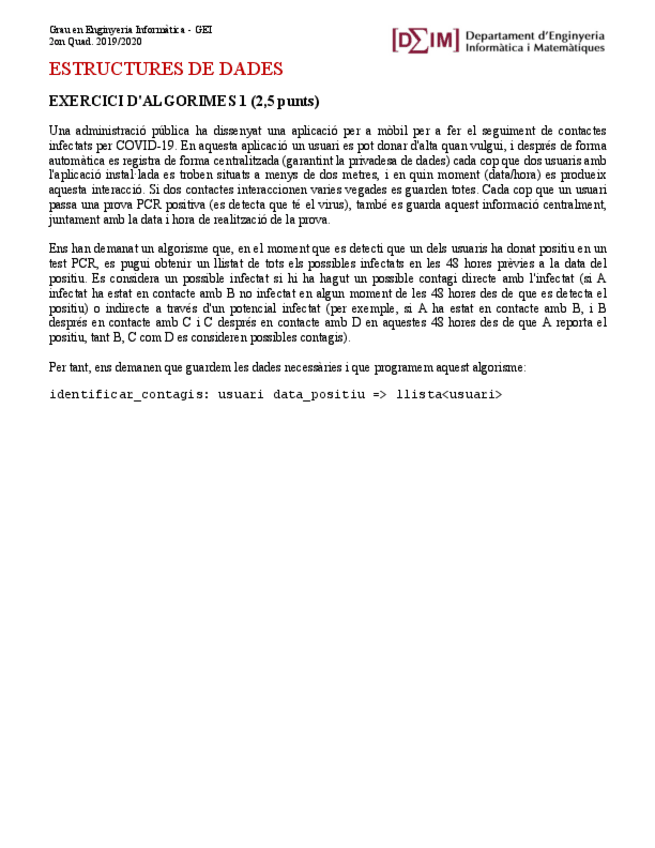 Grau en Enginyeria Informàtica - GEI
2on Quad. 2019/2020

[D∑IM] Departament d'Enginyeria Informàtica i Matemàtiques

ESTRUCTURES DE DADES

EXERCICI D'ALGORIMES 1 (2,5 punts)

Una administració pública ha dissenyat una aplicació per a mòbil per a fer el seguiment de contactes infectats per COVID-19. En aquesta aplicació un usuari es pot donar d'alta quan vulgui, i després de forma automàtica es registra de forma centralitzada (garantint la privadesa de dades) cada cop que dos usuaris amb l'aplicació instal·lada es troben situats a menys de dos metres, i en quin moment (data/hora) es produeix aquesta interacció. Si dos contactes interaccionen varies vegades es guarden totes. Cada cop que un usuari passa una prova PCR positiva (es detecta que té el virus), també es guarda aquest informació centralment, juntament amb la data i hora de realització de la prova.

Ens han demanat un algorisme que, en el moment que es detecti que un dels usuaris ha donat positiu en un test PCR, es pugui obtenir un llistat de tots els possibles infectats en les 48 hores prèvies a la data del positiu. Es considera un possible infectat si hi ha hagut un possible contagi directe amb l'infectat (si A infectat ha estat en contacte amb B no infectat en algun moment de les 48 hores des de que es detecta el positiu) o indirecte a través d'un potencial infectat (per exemple, si A ha estat en contacte amb B, i B després en contacte amb C i C després en contacte amb D en aquestes 48 hores des de que A reporta el positiu, tant B, C com D es consideren possibles contagis).

Per tant, ens demanen que guardem les dades necessàries i que programem aquest algorisme:

identificar_contagis: usuari data_positiu => llista<usuari>